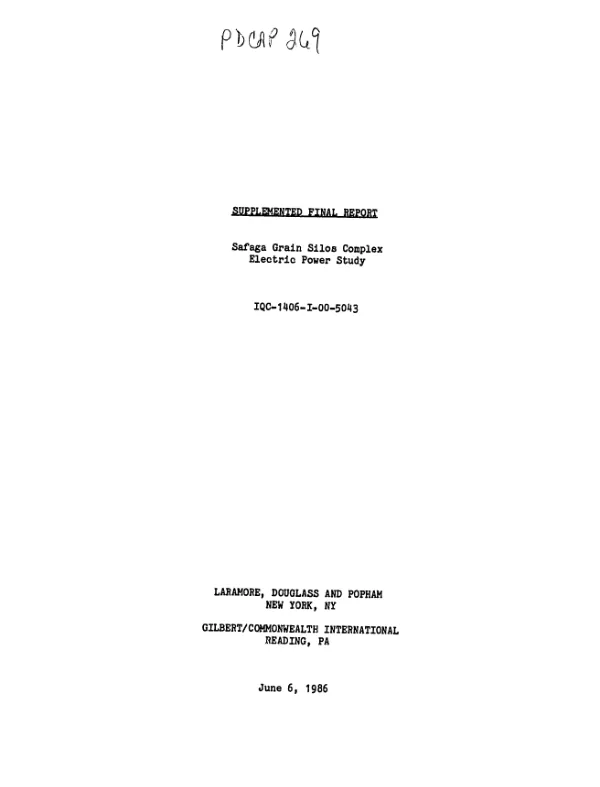 PDCAP 269

SUPPLEMENTED FINAL REPORT

Safaga Grain Silos Complex
Electric Power Study

IQC-1406-I-00-5043

LARAMORE, DOUGLASS AND POPHAM
NEW YORK, NY

GILBERT/COMMONWEALTH INTERNATIONAL
READING, PA

June 6, 1986